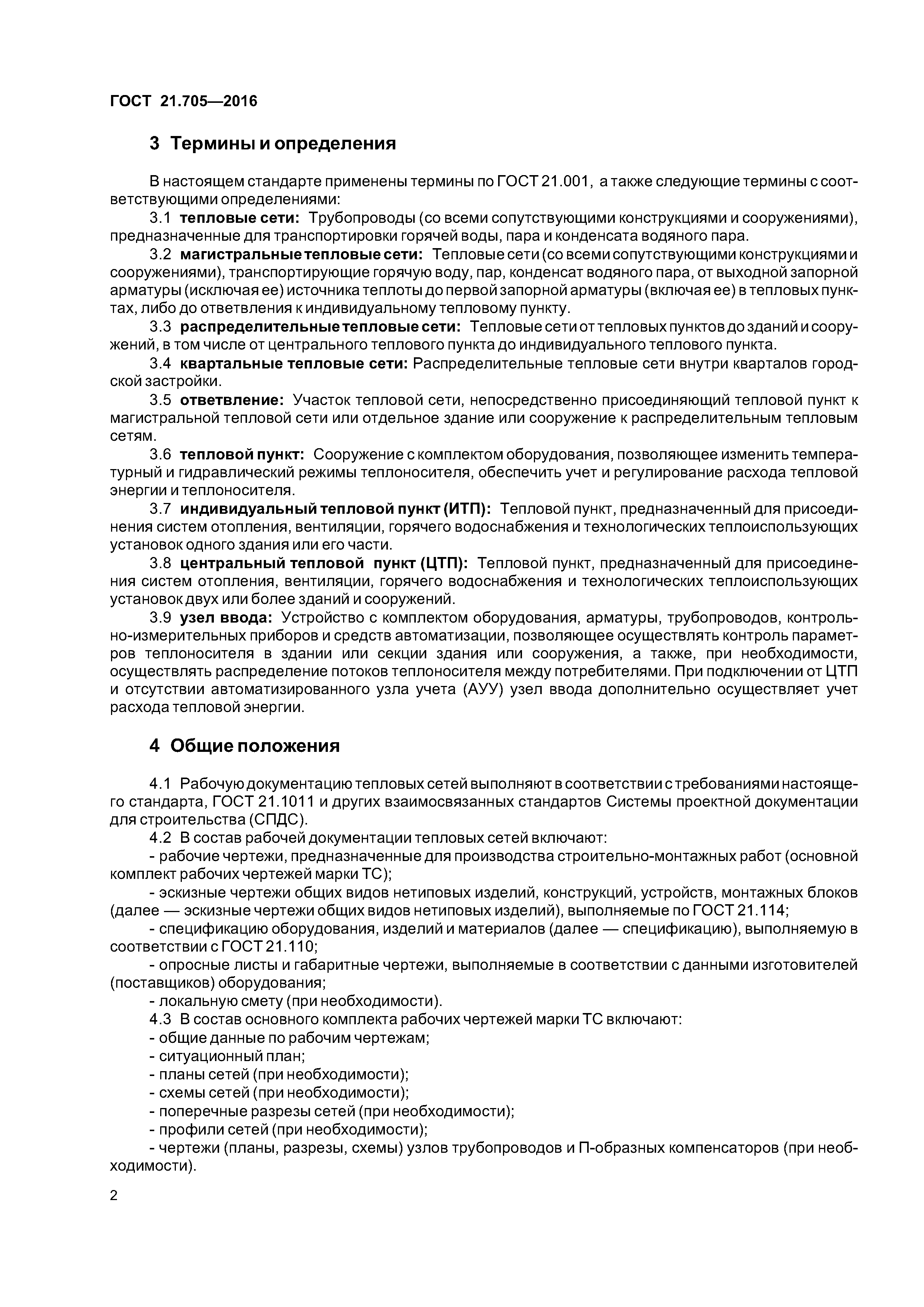 ГОСТ 21.705—2016

3 Термины и определения

В настоящем стандарте применены термины по ГОСТ 21.001, а также следующие термины с соответствующими определениями:

3.1 тепловые сети: Трубопроводы (со всеми сопутствующими конструкциями и сооружениями), предназначенные для транспортировки горячей воды, пара и конденсата водяного пара.

3.2 магистральные тепловые сети: Тепловые сети (со всеми сопутствующими конструкциями и сооружениями), транспортирующие горячую воду, пар, конденсат водяного пара, от выходной запорной арматуры (исключая ее) источника теплоты до первой запорной арматуры (включая ее) в тепловых пунктах, либо до ответвления к индивидуальному тепловому пункту.

3.3 распределительные тепловые сети: Тепловые сети от тепловых пунктов до зданий и сооружений, в том числе от центрального теплового пункта до индивидуального теплового пункта.

3.4 квартальные тепловые сети: Распределительные тепловые сети внутри кварталов городской застройки.

3.5 ответвление: Участок тепловой сети, непосредственно присоединяющий тепловой пункт к магистральной тепловой сети или отдельное здание или сооружение к распределительным тепловым сетям.

3.6 тепловой пункт: Сооружение с комплектом оборудования, позволяющее изменить температурный и гидравлический режимы теплоносителя, обеспечить учет и регулирование расхода тепловой энергии и теплоносителя.

3.7 индивидуальный тепловой пункт (ИТП): Тепловой пункт, предназначенный для присоединения систем отопления, вентиляции, горячего водоснабжения и технологических теплоиспользующих установок одного здания или его части.

3.8 центральный тепловой пункт (ЦТП): Тепловой пункт, предназначенный для присоединения систем отопления, вентиляции, горячего водоснабжения и технологических теплоиспользующих установок двух или более зданий и сооружений.

3.9 узел ввода: Устройство с комплектом оборудования, арматуры, трубопроводов, контрольно-измерительных приборов и средств автоматизации, позволяющее осуществлять контроль параметров теплоносителя в здании или секции здания или сооружения, а также, при необходимости, осуществлять распределение потоков теплоносителя между потребителями. При подключении от ЦТП и отсутствии автоматизированного узла учета (АУУ) узел ввода дополнительно осуществляет учет расхода тепловой энергии.

4 Общие положения

4.1 Рабочую документацию тепловых сетей выполняют в соответствии с требованиями настоящего стандарта, ГОСТ 21.1011 и других взаимосвязанных стандартов Системы проектной документации для строительства (СПДС).

4.2 В состав рабочей документации тепловых сетей включают:

- рабочие чертежи, предназначенные для производства строительно-монтажных работ (основной комплект рабочих чертежей марки ТС);

- эскизные чертежи общих видов нетиповых изделий, конструкций, устройств, монтажных блоков (далее — эскизные чертежи общих видов нетиповых изделий), выполняемые по ГОСТ 21.114;

- спецификацию оборудования, изделий и материалов (далее — спецификацию), выполняемую в соответствии с ГОСТ 21.110;

- опросные листы и габаритные чертежи, выполняемые в соответствии с данными изготовителей (поставщиков) оборудования;

- локальную смету (при необходимости).

4.3 В состав основного комплекта рабочих чертежей марки ТС включают:

- общие данные по рабочим чертежам;

- ситуационный план;

- планы сетей (при необходимости);

- схемы сетей (при необходимости);

- поперечные разрезы сетей (при необходимости);

- профили сетей (при необходимости);

- чертежи (планы, разрезы, схемы) узлов трубопроводов и П-образных компенсаторов (при необходимости).

2